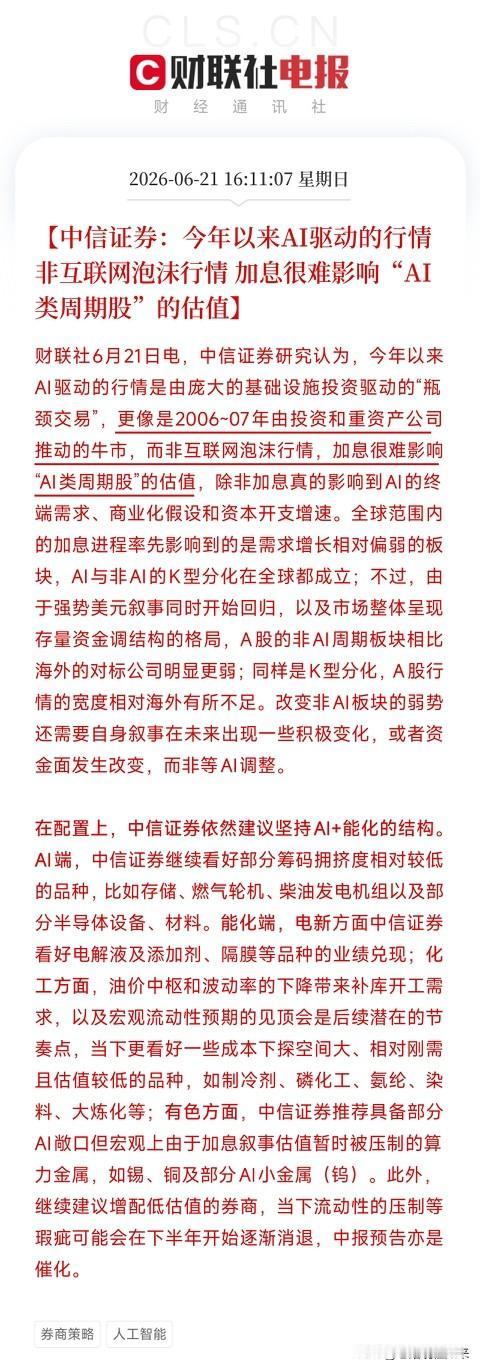 CLS.CN

财联社电报

财 经 通 讯 社

2026-06-21 16:11:07 星期日

【中信证券：今年以来AI驱动的行情非互联网泡沫行情 加息很难影响“AI类周期股”的估值】

财联社6月21日电，中信证券研究认为，今年以来AI驱动的行情是由庞大的基础设施投资驱动的“瓶颈交易”，更像是2006~07年由投资和重资产公司推动的牛市，而非互联网泡沫行情，加息很难影响“AI类周期股”的估值，除非加息真的影响到AI的终端需求、商业化假设和资本开支增速。全球范围内的加息进程率先影响到的是需求增长相对偏弱的板块，AI与非AI的K型分化在全球都成立；不过，由于强势美元叙事同时开始回归，以及市场整体呈现存量资金调结构的格局，A股的非AI周期板块相比海外的对标公司明显更弱；同样是K型分化，A股行情的宽度相对海外有所不足。改变非AI板块的弱势还需要自身叙事在未来出现一些积极变化，或者资金面发生改变，而非等AI调整。

在配置上，中信证券依然建议坚持AI+能化的结构。AI端，中信证券继续看好部分筹码拥挤度相对较低的品种，比如存储、燃气轮机、柴油发电机组以及部分半导体设备、材料。能化端，电新方面中信证券看好电解液及添加剂、隔膜等品种的业绩兑现；化工方面，油价中枢和波动率的下降带来补库开工需求，以及宏观流动性预期的见顶会是后续潜在的节奏点，当下更看好一些成本下探空间大、相对刚需且估值较低的品种，如制冷剂、磷化工、氨纶、染料、大炼化等；有色方面，中信证券推荐具备部分AI敞口但宏观上由于加息叙事估值暂时被压制的算力金属，如锡、铜及部分AI小金属（钨）。此外，继续建议增配低估值的券商，当下流动性的压制等瑕疵可能会在下半年开始逐渐消退，中报预告亦是催化。

券商策略

人工智能